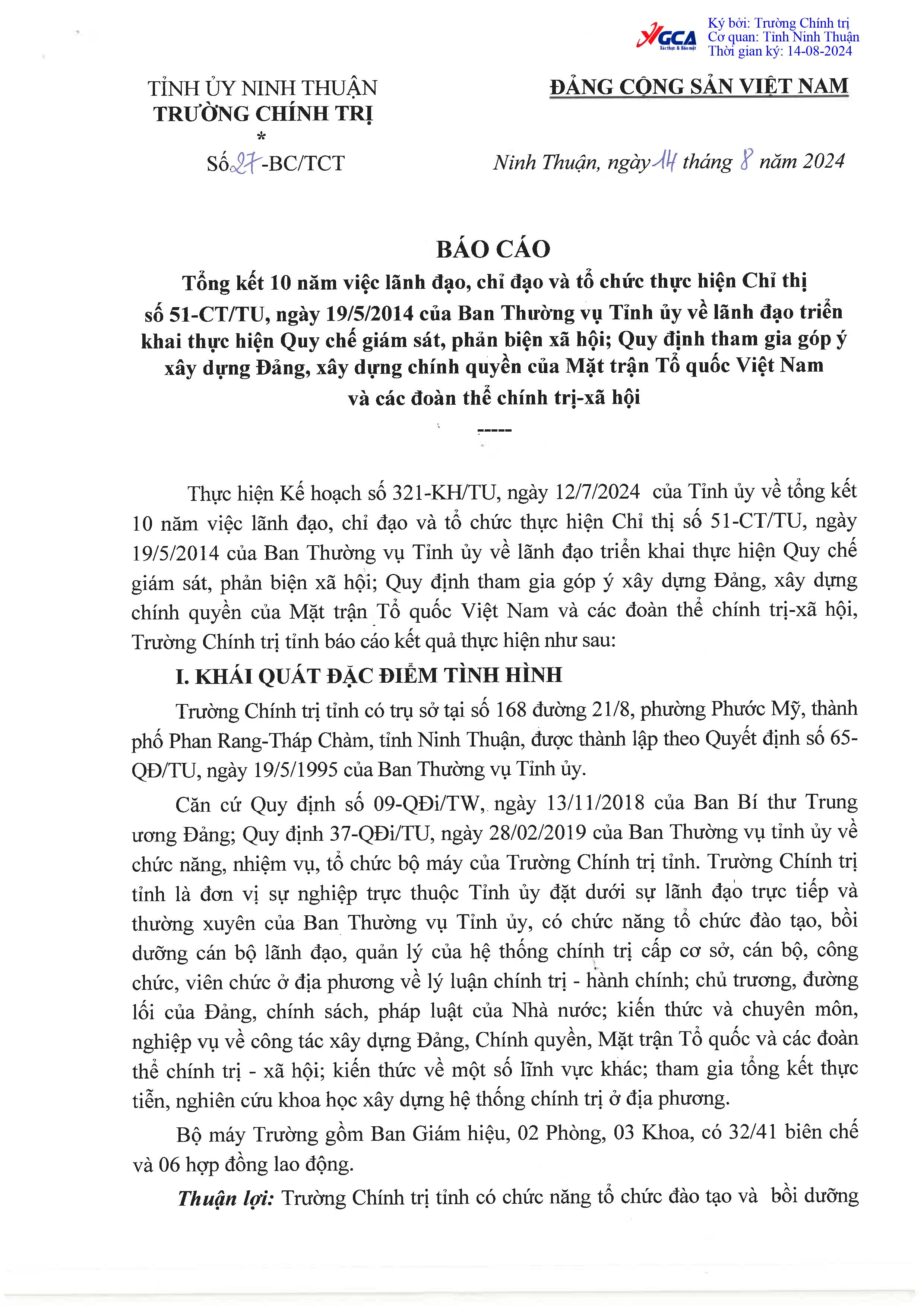 VGCA Xác thực & Bảo mật

Ký bởi: Trường Chính trị
Cơ quan: Tỉnh Ninh Thuận
Thời gian ký: 14-08-2024

TỈNH ỦY NINH THUẬN
TRƯỜNG CHÍNH TRỊ
*
Số 27-BC/TCT

ĐẢNG CỘNG SẢN VIỆT NAM

Ninh Thuận, ngày 14 tháng 8 năm 2024

BÁO CÁO
Tổng kết 10 năm việc lãnh đạo, chỉ đạo và tổ chức thực hiện Chỉ thị số 51-CT/TU, ngày 19/5/2014 của Ban Thường vụ Tỉnh ủy về lãnh đạo triển khai thực hiện Quy chế giám sát, phản biện xã hội; Quy định tham gia góp ý xây dựng Đảng, xây dựng chính quyền của Mặt trận Tổ quốc Việt Nam và các đoàn thể chính trị-xã hội
-----

Thực hiện Kế hoạch số 321-KH/TU, ngày 12/7/2024 của Tỉnh ủy về tổng kết 10 năm việc lãnh đạo, chỉ đạo và tổ chức thực hiện Chỉ thị số 51-CT/TU, ngày 19/5/2014 của Ban Thường vụ Tỉnh ủy về lãnh đạo triển khai thực hiện Quy chế giám sát, phản biện xã hội; Quy định tham gia góp ý xây dựng Đảng, xây dựng chính quyền của Mặt trận Tổ quốc Việt Nam và các đoàn thể chính trị-xã hội, Trường Chính trị tỉnh báo cáo kết quả thực hiện như sau:

I. KHÁI QUÁT ĐẶC ĐIỂM TÌNH HÌNH

Trường Chính trị tỉnh có trụ sở tại số 168 đường 21/8, phường Phước Mỹ, thành phố Phan Rang-Tháp Chàm, tỉnh Ninh Thuận, được thành lập theo Quyết định số 65-QĐ/TU, ngày 19/5/1995 của Ban Thường vụ Tỉnh ủy.

Căn cứ Quy định số 09-QĐi/TW, ngày 13/11/2018 của Ban Bí thư Trung ương Đảng; Quy định 37-QĐi/TU, ngày 28/02/2019 của Ban Thường vụ tỉnh ủy về chức năng, nhiệm vụ, tổ chức bộ máy của Trường Chính trị tỉnh. Trường Chính trị tỉnh là đơn vị sự nghiệp trực thuộc Tỉnh ủy đặt dưới sự lãnh đạo trực tiếp và thường xuyên của Ban Thường vụ Tỉnh ủy, có chức năng tổ chức đào tạo, bồi dưỡng cán bộ lãnh đạo, quản lý của hệ thống chính trị cấp cơ sở, cán bộ, công chức, viên chức ở địa phương về lý luận chính trị - hành chính; chủ trương, đường lối của Đảng, chính sách, pháp luật của Nhà nước; kiến thức và chuyên môn, nghiệp vụ về công tác xây dựng Đảng, Chính quyền, Mặt trận Tổ quốc và các đoàn thể chính trị - xã hội; kiến thức về một số lĩnh vực khác; tham gia tổng kết thực tiễn, nghiên cứu khoa học xây dựng hệ thống chính trị ở địa phương.

Bộ máy Trường gồm Ban Giám hiệu, 02 Phòng, 03 Khoa, có 32/41 biên chế và 06 hợp đồng lao động.

Thuận lợi: Trường Chính trị tỉnh có chức năng tổ chức đào tạo và bồi dưỡng